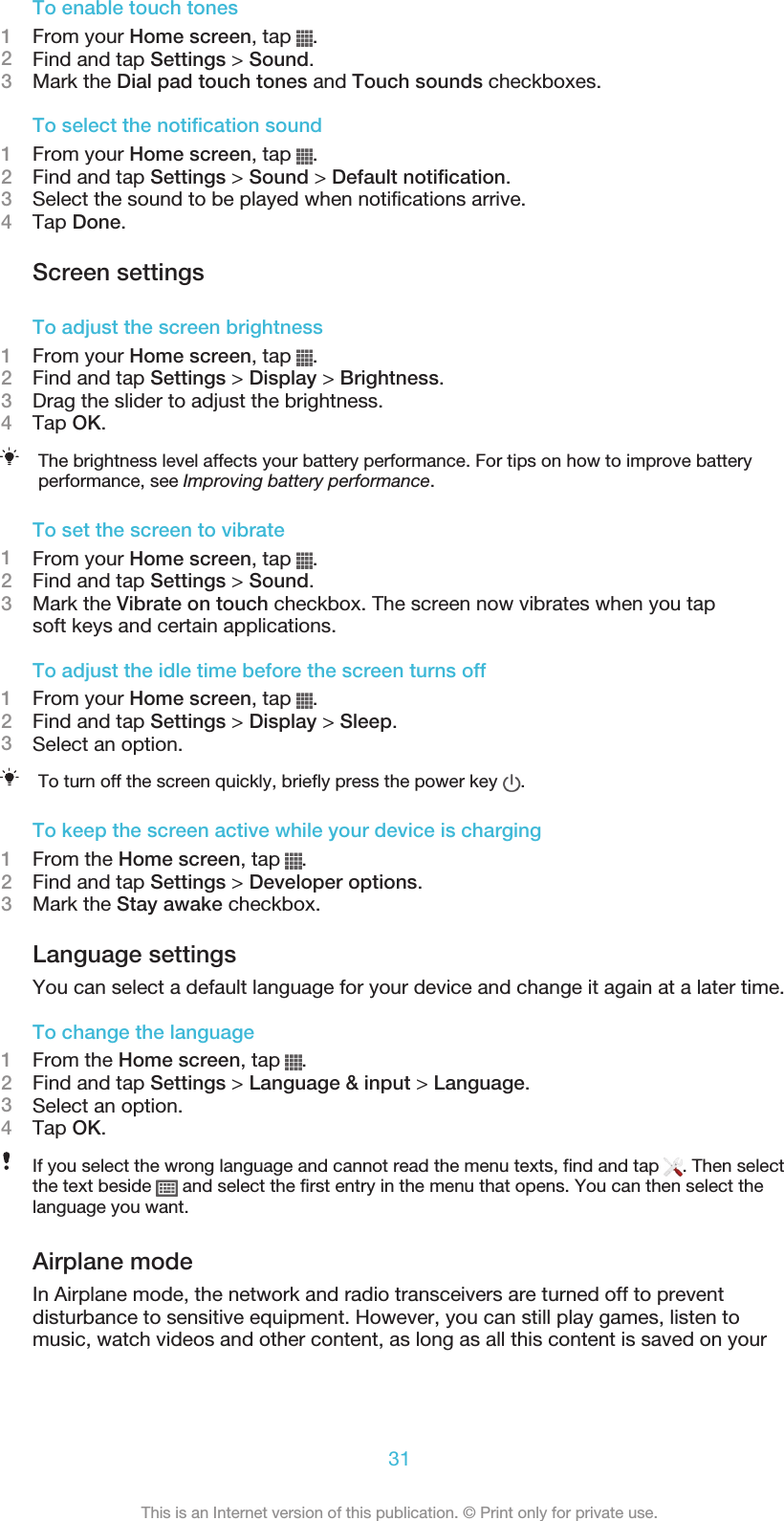 To enable touch tones

1 From your Home screen, tap .
2 Find and tap Settings > Sound.
3 Mark the Dial pad touch tones and Touch sounds checkboxes.

To select the notification sound

1 From your Home screen, tap .
2 Find and tap Settings > Sound > Default notification.
3 Select the sound to be played when notifications arrive.
4 Tap Done.

Screen settings

To adjust the screen brightness

1 From your Home screen, tap .
2 Find and tap Settings > Display > Brightness.
3 Drag the slider to adjust the brightness.
4 Tap OK.

The brightness level affects your battery performance. For tips on how to improve battery performance, see Improving battery performance.

To set the screen to vibrate

1 From your Home screen, tap .
2 Find and tap Settings > Sound.
3 Mark the Vibrate on touch checkbox. The screen now vibrates when you tap soft keys and certain applications.

To adjust the idle time before the screen turns off

1 From your Home screen, tap .
2 Find and tap Settings > Display > Sleep.
3 Select an option.

To turn off the screen quickly, briefly press the power key .

To keep the screen active while your device is charging

1 From the Home screen, tap .
2 Find and tap Settings > Developer options.
3 Mark the Stay awake checkbox.

Language settings

You can select a default language for your device and change it again at a later time.

To change the language

1 From the Home screen, tap .
2 Find and tap Settings > Language & input > Language.
3 Select an option.
4 Tap OK.

If you select the wrong language and cannot read the menu texts, find and tap . Then select the text beside  and select the first entry in the menu that opens. You can then select the language you want.

Airplane mode

In Airplane mode, the network and radio transceivers are turned off to prevent disturbance to sensitive equipment. However, you can still play games, listen to music, watch videos and other content, as long as all this content is saved on your

31

This is an Internet version of this publication. © Print only for private use.